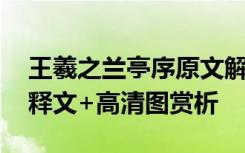 王羲之兰亭序原文解释文+高清图赏析